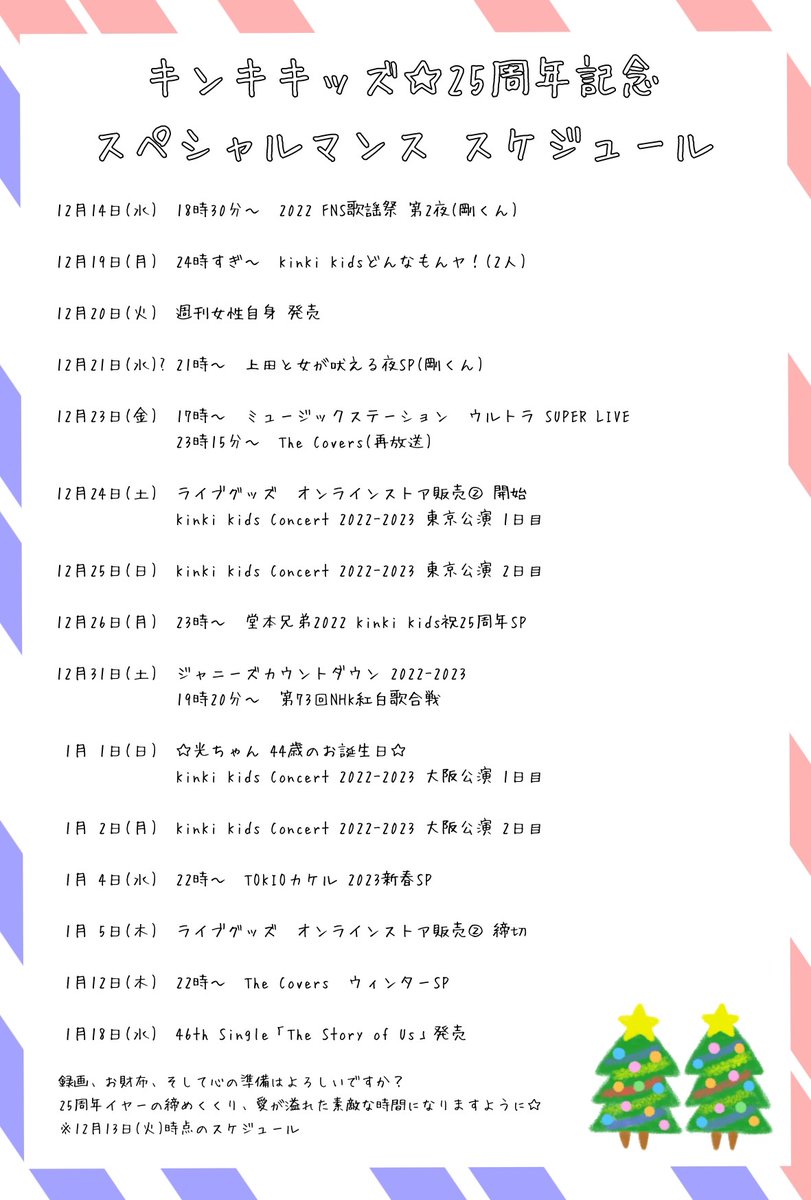 キンキキッズ☆25周年記念
スペシャルマンス スケジュール

12月14日(水) 18時30分～ 2022 FNS歌謡祭 第2夜(剛くん)

12月19日(月) 24時すぎ～ kinki kidsどんなもんヤ!(2人)

12月20日(火) 週刊女性自身 発売

12月21日(水)? 21時～ 上田と女が吠える夜SP(剛くん)

12月23日(金) 17時～ ミュージックステーション ウルトラ SUPER LIVE
23時15分～ The Covers(再放送)

12月24日(土) ライブグッズ オンラインストア販売② 開始
kinki kids Concert 2022-2023 東京公演 1日目

12月25日(日) kinki kids Concert 2022-2023 東京公演 2日目

12月26日(月) 23時～ 堂本兄弟2022 kinki kids祝25周年SP

12月31日(土) ジャニーズカウントダウン 2022-2023
19時20分～ 第73回NHK紅白歌合戦

1月 1日(日) ☆光ちゃん 44歳のお誕生日☆
kinki kids Concert 2022-2023 大阪公演 1日目

1月 2日(月) kinki kids Concert 2022-2023 大阪公演 2日目

1月 4日(水) 22時～ TOKIOカケル 2023新春SP

1月 5日(木) ライブグッズ オンラインストア販売② 締切

1月12日(木) 22時～ The Covers ウィンターSP

1月18日(水) 46th Single「The Story of Us」発売

録画、お財布、そして心の準備はよろしいですか?
25周年イヤーの締めくくり、愛が溢れた素敵な時間になりますように☆
※12月13日(火)時点のスケジュール